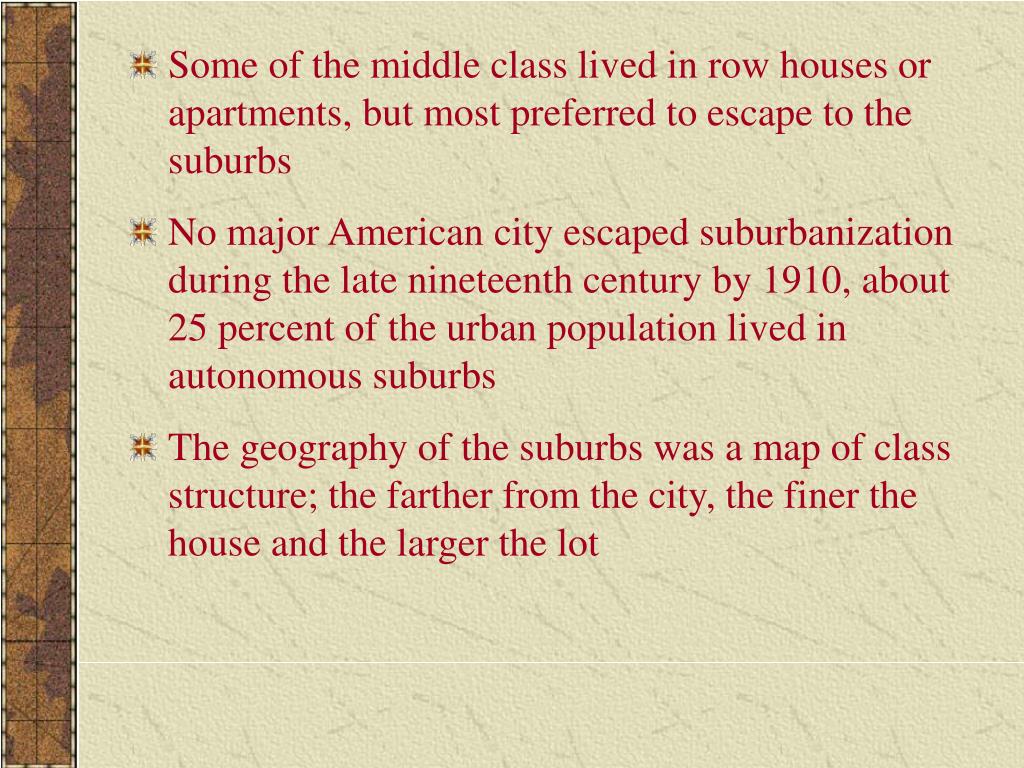 Some of the middle class lived in row houses or apartments, but most preferred to escape to the suburbs

No major American city escaped suburbanization during the late nineteenth century by 1910, about 25 percent of the urban population lived in autonomous suburbs

The geography of the suburbs was a map of class structure; the farther from the city, the finer the house and the larger the lot